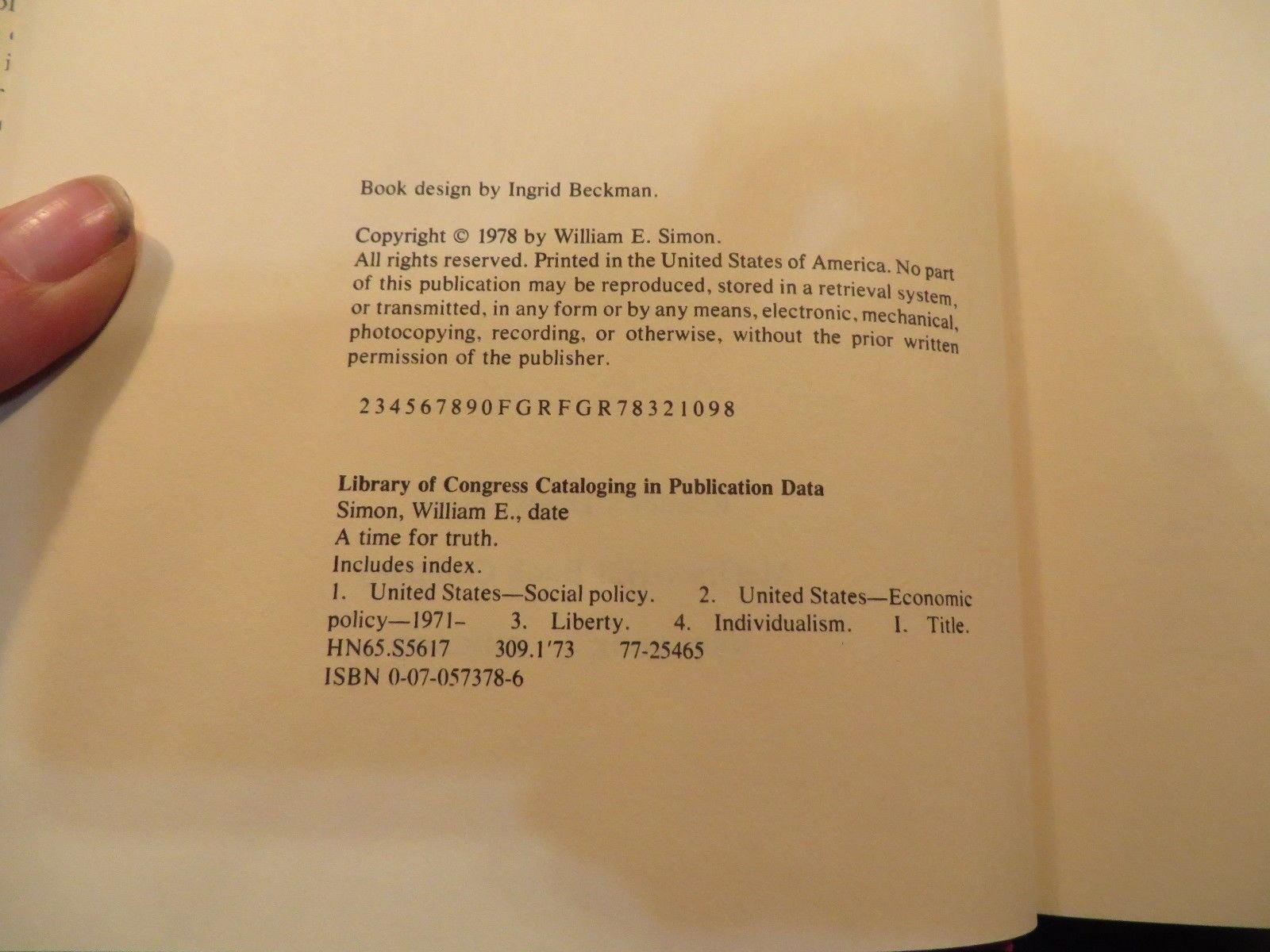 Book design by Ingrid Beckman.

Copyright © 1978 by William E. Simon.
All rights reserved. Printed in the United States of America. No part of this publication may be reproduced, stored in a retrieval system, or transmitted, in any form or by any means, electronic, mechanical, photocopying, recording, or otherwise, without the prior written permission of the publisher.

234567890FGRFGR78321098

Library of Congress Cataloging in Publication Data
Simon, William E., date
A time for truth.
Includes index.
1. United States—Social policy. 2. United States—Economic policy—1971- 3. Liberty. 4. Individualism. I. Title.
HN65.S5617 309.1'73 77-25465
ISBN 0-07-057378-6